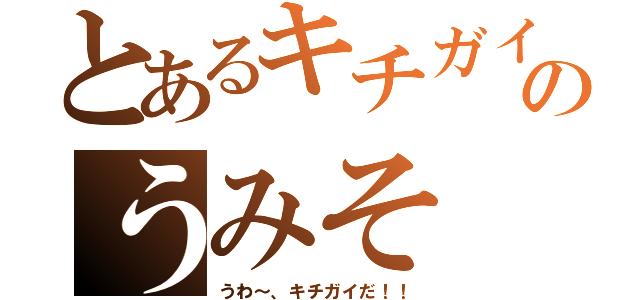 とあるキチガイの
うみそ
うわ〜、キチガイだ！！